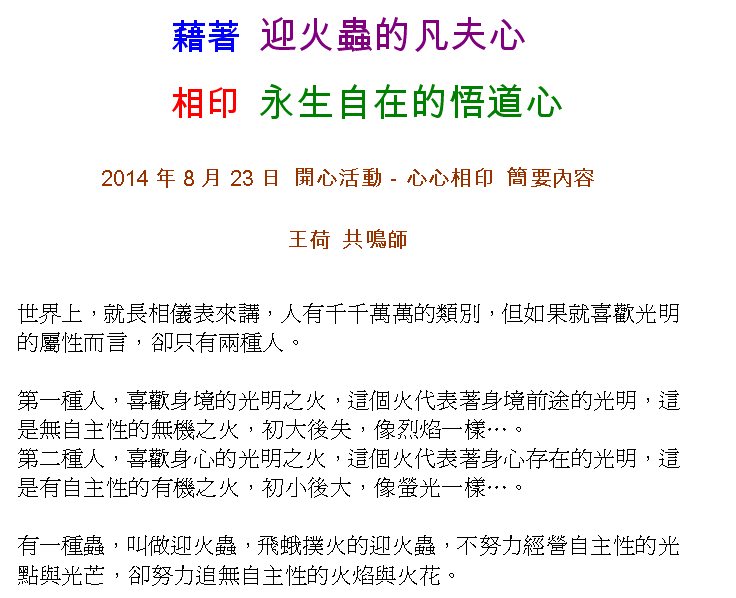 藉著 迎火蟲的凡夫心

相印 永生自在的悟道心

2014年8月23日 開心活動 - 心心相印 簡要內容

王荷 共鳴師

世界上，就長相儀表來講，人有千千萬萬的類別，但如果就喜歡光明的屬性而言，卻只有兩種人。

第一種人，喜歡身境的光明之火，這個火代表著身境前途的光明，這是無自主性的無機之火，初大後失，像烈焰一樣…。
第二種人，喜歡身心的光明之火，這個火代表著身心存在的光明，這是有自主性的有機之火，初小後大，像螢光一樣…。

有一種蟲，叫做迎火蟲，飛蛾撲火的迎火蟲，不努力經營自主性的光點與光芒，卻努力追無自主性的火焰與火花。